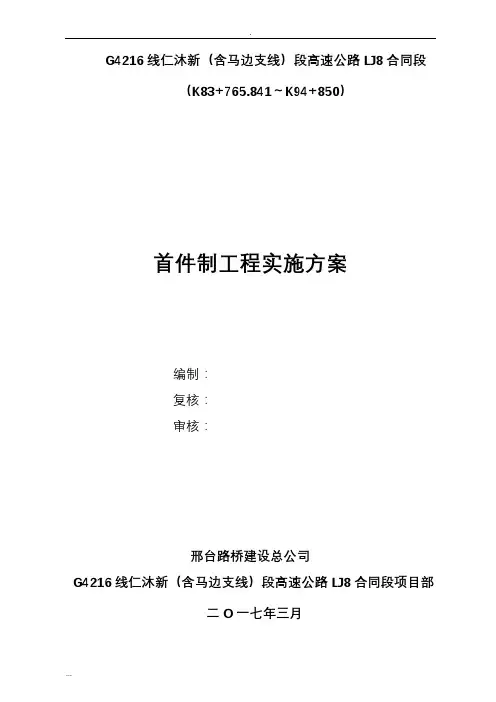 G4216线仁沐新（含马边支线）段高速公路LJ8合同段

（K83+765.841～K94+850）

首件制工程实施方案

编制：
复核：
审核：

邢台路桥建设总公司

G4216线仁沐新（含马边支线）段高速公路LJ8合同段项目部

二O一七年三月